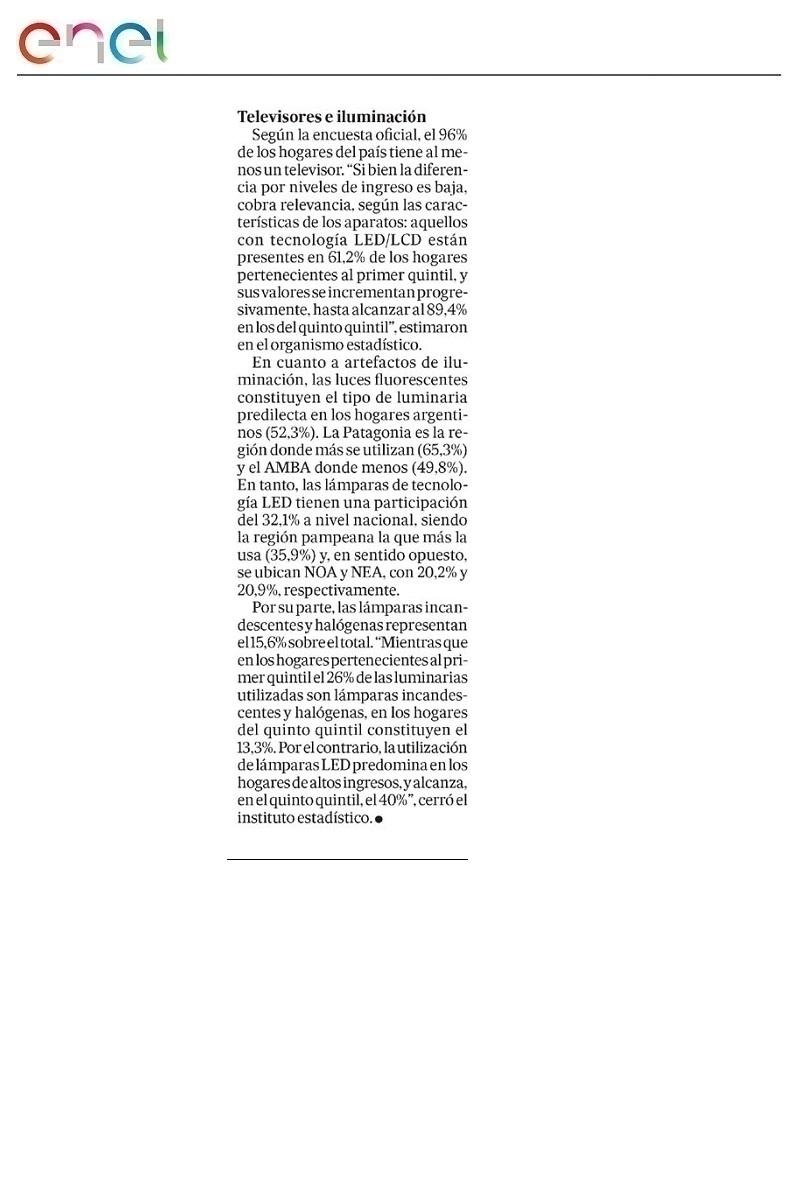 enel

Televisores e iluminación

Según la encuesta oficial, el 96% de los hogares del país tiene al menos un televisor. "Si bien la diferencia por niveles de ingreso es baja, cobra relevancia, según las características de los aparatos: aquellos con tecnología LED/LCD están presentes en 61,2% de los hogares pertenecientes al primer quintil, y sus valores se incrementan progresivamente, hasta alcanzar al 89,4% en los del quinto quintil", estimaron en el organismo estadístico.

En cuanto a artefactos de iluminación, las luces fluorescentes constituyen el tipo de luminaria predilecta en los hogares argentinos (52,3%). La Patagonia es la región donde más se utilizan (65,3%) y el AMBA donde menos (49,8%). En tanto, las lámparas de tecnología LED tienen una participación del 32,1% a nivel nacional, siendo la región pampeana la que más la usa (35,9%) y, en sentido opuesto, se ubican NOA y NEA, con 20,2% y 20,9%, respectivamente.

Por su parte, las lámparas incandescentes y halógenas representan el 15,6% sobre el total. "Mientras que en los hogares pertenecientes al primer quintil el 26% de las luminarias utilizadas son lámparas incandescentes y halógenas, en los hogares del quinto quintil constituyen el 13,3%. Por el contrario, la utilización de lámparas LED predomina en los hogares de altos ingresos, y alcanza, en el quinto quintil, el 40%", cerró el instituto estadístico.